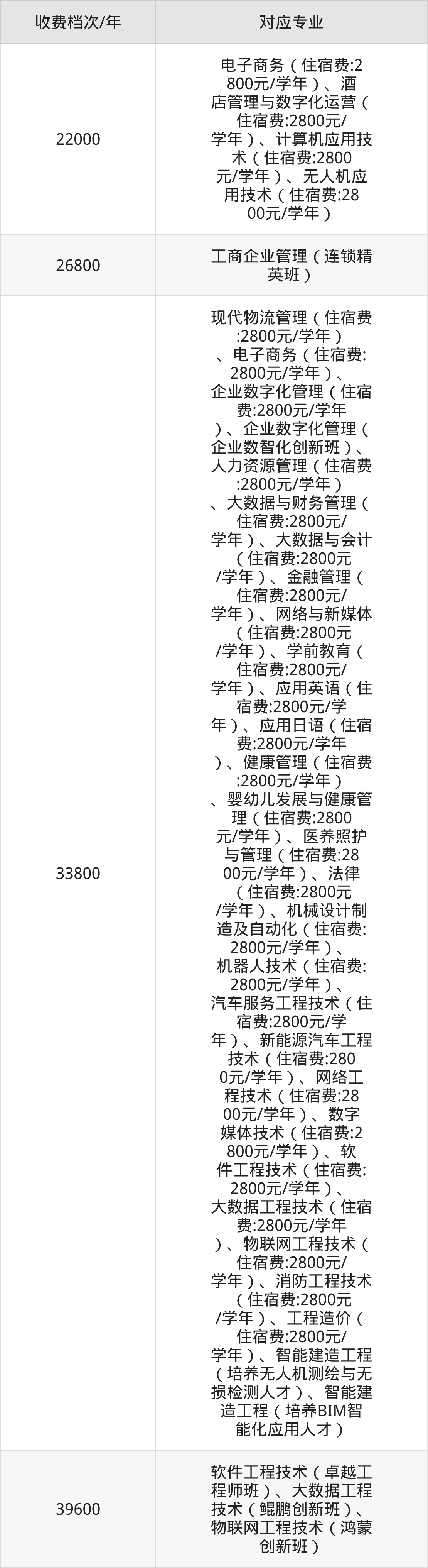 | 收费档次/年 | 对应专业 |
|---|---|
| 22000 | 电子商务（住宿费:2800元/学年）、酒店管理与数字化运营（住宿费:2800元/学年）、计算机应用技术（住宿费:2800元/学年）、无人机应用技术（住宿费:2800元/学年） |
| 26800 | 工商企业管理（连锁精英班） |
| 33800 | 现代物流管理（住宿费:2800元/学年）、电子商务（住宿费:2800元/学年）、企业数字化管理（住宿费:2800元/学年）、企业数字化管理（企业数智化创新班）、人力资源管理（住宿费:2800元/学年）、大数据与财务管理（住宿费:2800元/学年）、大数据与会计（住宿费:2800元/学年）、金融管理（住宿费:2800元/学年）、网络与新媒体（住宿费:2800元/学年）、学前教育（住宿费:2800元/学年）、应用英语（住宿费:2800元/学年）、应用日语（住宿费:2800元/学年）、健康管理（住宿费:2800元/学年）、婴幼儿发展与健康管理（住宿费:2800元/学年）、医养照护与管理（住宿费:2800元/学年）、法律（住宿费:2800元/学年）、机械设计制造及自动化（住宿费:2800元/学年）、机器人技术（住宿费:2800元/学年）、汽车服务工程技术（住宿费:2800元/学年）、新能源汽车工程技术（住宿费:2800元/学年）、网络工程技术（住宿费:2800元/学年）、数字媒体技术（住宿费:2800元/学年）、软件工程技术（住宿费:2800元/学年）、大数据工程技术（住宿费:2800元/学年）、物联网工程技术（住宿费:2800元/学年）、消防工程技术（住宿费:2800元/学年）、工程造价（住宿费:2800元/学年）、智能建造工程（培养无人机测绘与无损检测人才）、智能建造工程（培养BIM智能化应用人才） |
| 39600 | 软件工程技术（卓越工程师班）、大数据工程技术（鲲鹏创新班）、物联网工程技术（鸿蒙创新班） |